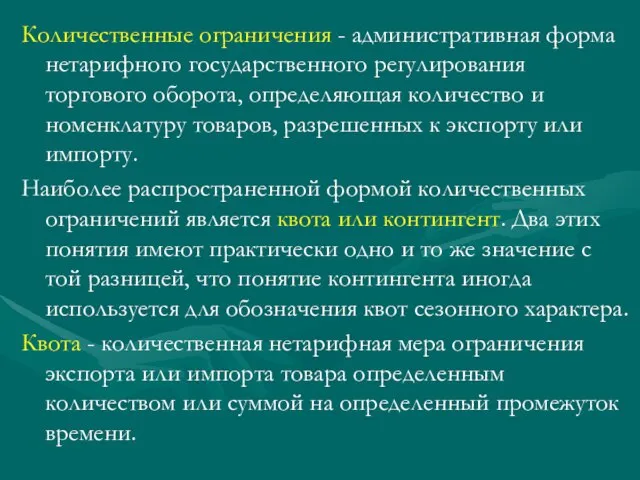 Количественные ограничения - административная форма нетарифного государственного регулирования торгового оборота, определяющая количество и номенклатуру товаров, разрешенных к экспорту или импорту.

Наиболее распространенной формой количественных ограничений является квота или контингент. Два этих понятия имеют практически одно и то же значение с той разницей, что понятие контингента иногда используется для обозначения квот сезонного характера.

Квота - количественная нетарифная мера ограничения экспорта или импорта товара определенным количеством или суммой на определенный промежуток времени.